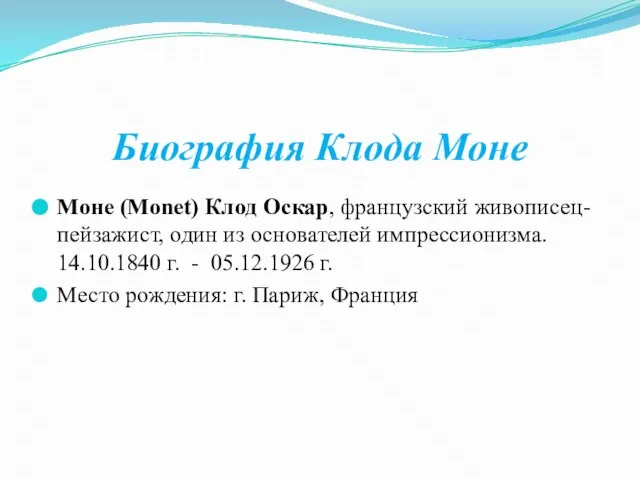 Биография Клода Моне

Моне (Monet) Клод Оскар, французский живописец-пейзажист, один из основателей импрессионизма. 14.10.1840 г. - 05.12.1926 г.

Место рождения: г. Париж, Франция